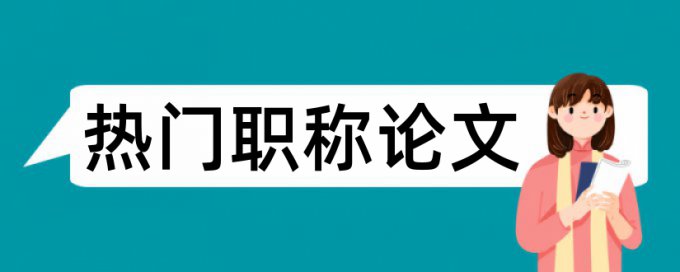 热门职称论文